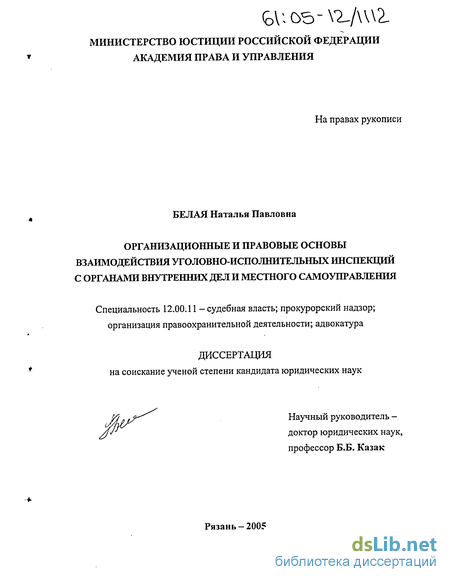 61:05-12/1112

МИНИСТЕРСТВО ЮСТИЦИИ РОССИЙСКОЙ ФЕДЕРАЦИИ
АКАДЕМИЯ ПРАВА И УПРАВЛЕНИЯ

На правах рукописи

БЕЛАЯ Наталья Павловна

ОРГАНИЗАЦИОННЫЕ И ПРАВОВЫЕ ОСНОВЫ ВЗАИМОДЕЙСТВИЯ УГОЛОВНО-ИСПОЛНИТЕЛЬНЫХ ИНСПЕКЦИЙ С ОРГАНАМИ ВНУТРЕННИХ ДЕЛ И МЕСТНОГО САМОУПРАВЛЕНИЯ

Специальность 12.00.11 – судебная власть; прокурорский надзор; организация правоохранительной деятельности; адвокатура

ДИССЕРТАЦИЯ
на соискание ученой степени кандидата юридических наук

Научный руководитель – доктор юридических наук, профессор Б.Б. Казак

Рязань – 2005

dsLib.net
библиотека диссертаций